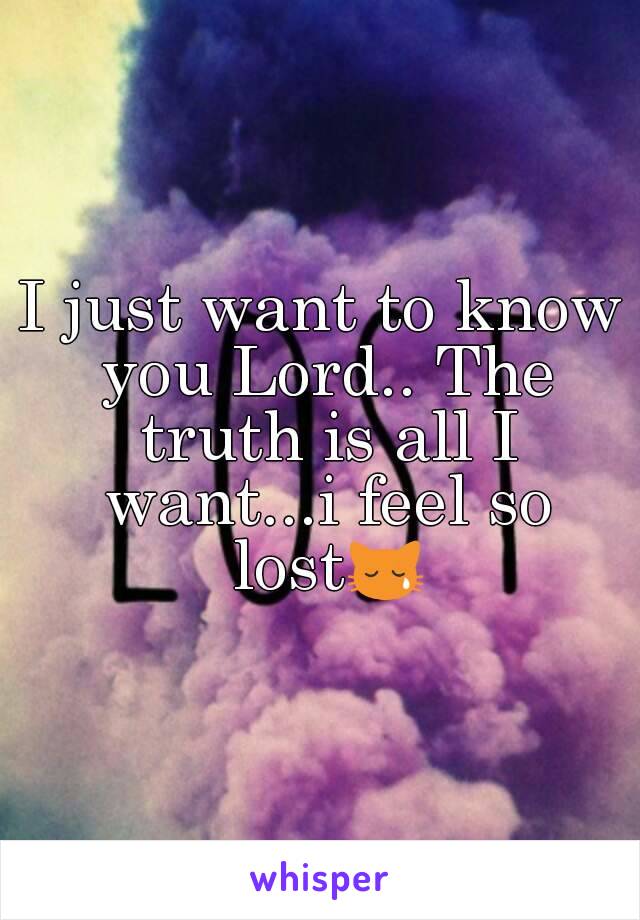 LOST

I just want to know you Lord.. The truth is all I want...i feel so lost😿

whisper